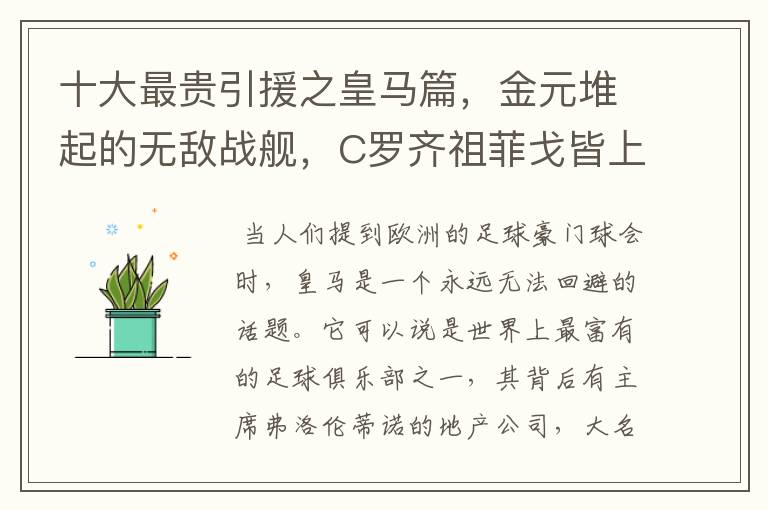 十大最贵引援之皇马篇，金元堆起的无敌战舰，C罗齐祖菲戈皆上

当人们提到欧洲的足球豪门球会时，皇马是一个永远无法回避的话题。它可以说是世界上最富有的足球俱乐部之一，其背后有主席弗洛伦蒂诺的地产公司，大名